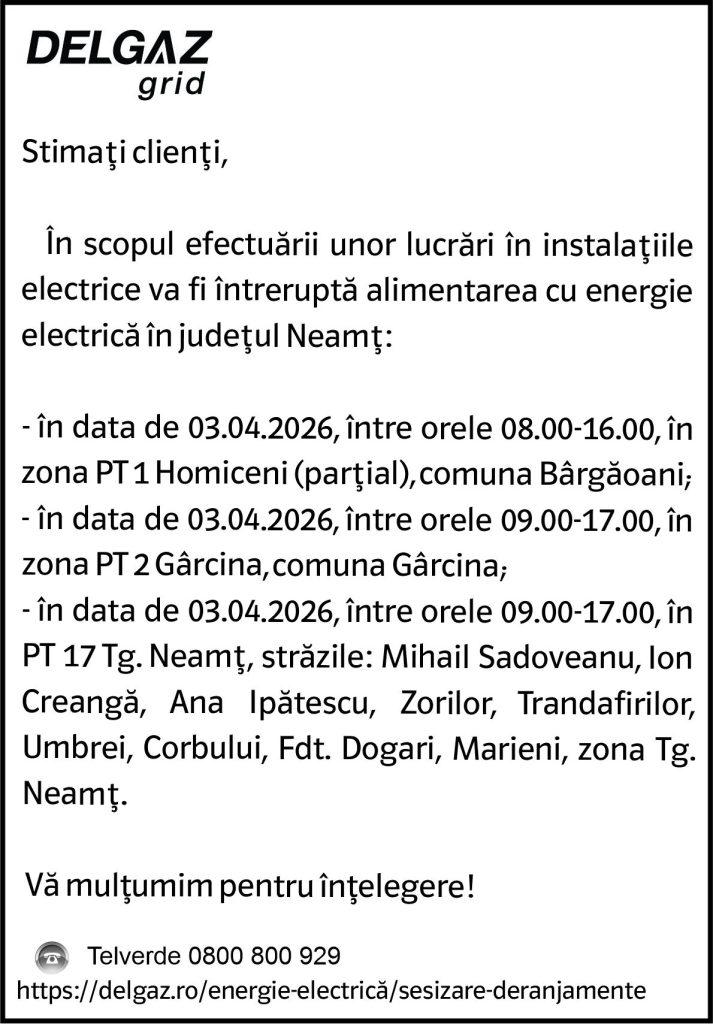 DELGAZ
grid

Stimaţi clienţi,

În scopul efectuării unor lucrări în instalaţiile electrice va fi întreruptă alimentarea cu energie electrică în judeţul Neamţ:

- în data de 03.04.2026, între orele 08.00-16.00, în zona PT 1 Homiceni (parţial), comuna Bârgăoani;
- în data de 03.04.2026, între orele 09.00-17.00, în zona PT 2 Gârcina, comuna Gârcina;
- în data de 03.04.2026, între orele 09.00-17.00, în PT 17 Tg. Neamţ, străzile: Mihail Sadoveanu, Ion Creangă, Ana Ipătescu, Zorilor, Trandafirilor, Umbrei, Corbului, Fdt. Dogari, Marieni, zona Tg. Neamţ.

Vă mulţumim pentru înţelegere!

Telverde 0800 800 929
https://delgaz.ro/energie-electrică/sesizare-deranjamente